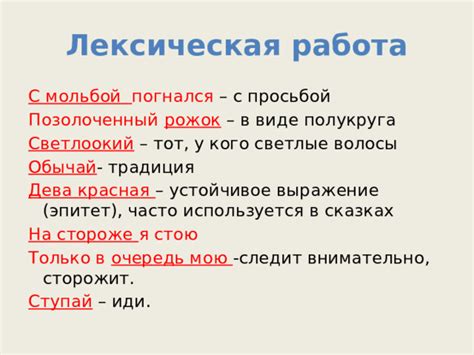 Лексическая работа

С мольбой погнался – с просьбой

Позолоченный рожок – в виде полукруга

Светлоокий – тот, у кого светлые волосы

Обычай- традиция

Дева красная – устойчивое выражение (эпитет), часто используется в сказках

На стороже я стою

Только в очередь мою -следит внимательно, сторожит.

Ступай – иди.